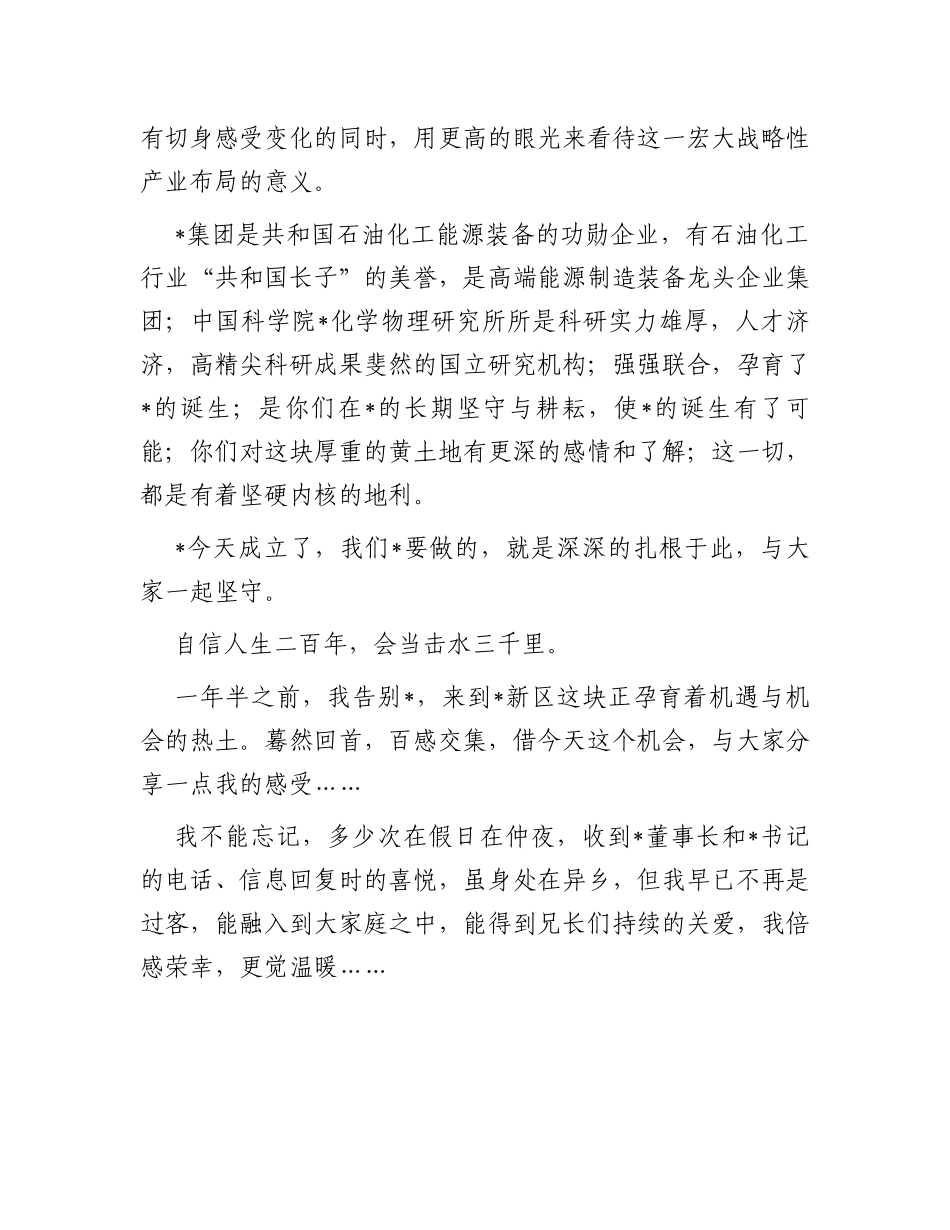 有切身感受变化的同时，用更高的眼光来看待这一宏大战略性产业布局的意义。

*集团是共和国石油化工能源装备的功勋企业，有石油化工行业“共和国长子”的美誉，是高端能源制造装备龙头企业集团；中国科学院*化学物理研究所所是科研实力雄厚，人才济济，高精尖科研成果斐然的国立研究机构；强强联合，孕育了*的诞生；是你们在*的长期坚守与耕耘，使*的诞生有了可能；你们对这块厚重的黄土地有更深的感情和了解；这一切，都是有着坚硬内核的地利。

*今天成立了，我们*要做的，就是深深的扎根于此，与大家一起坚守。

自信人生二百年，会当击水三千里。

一年半之前，我告别*，来到*新区这块正孕育着机遇与机会的热土。蓦然回首，百感交集，借今天这个机会，与大家分享一点我的感受……

我不能忘记，多少次在假日在仲夜，收到*董事长和*书记的电话、信息回复时的喜悦，虽身处在异乡，但我早已不再是过客，能融入到大家庭之中，能得到兄长们持续的关爱，我倍感荣幸，更觉温暖……